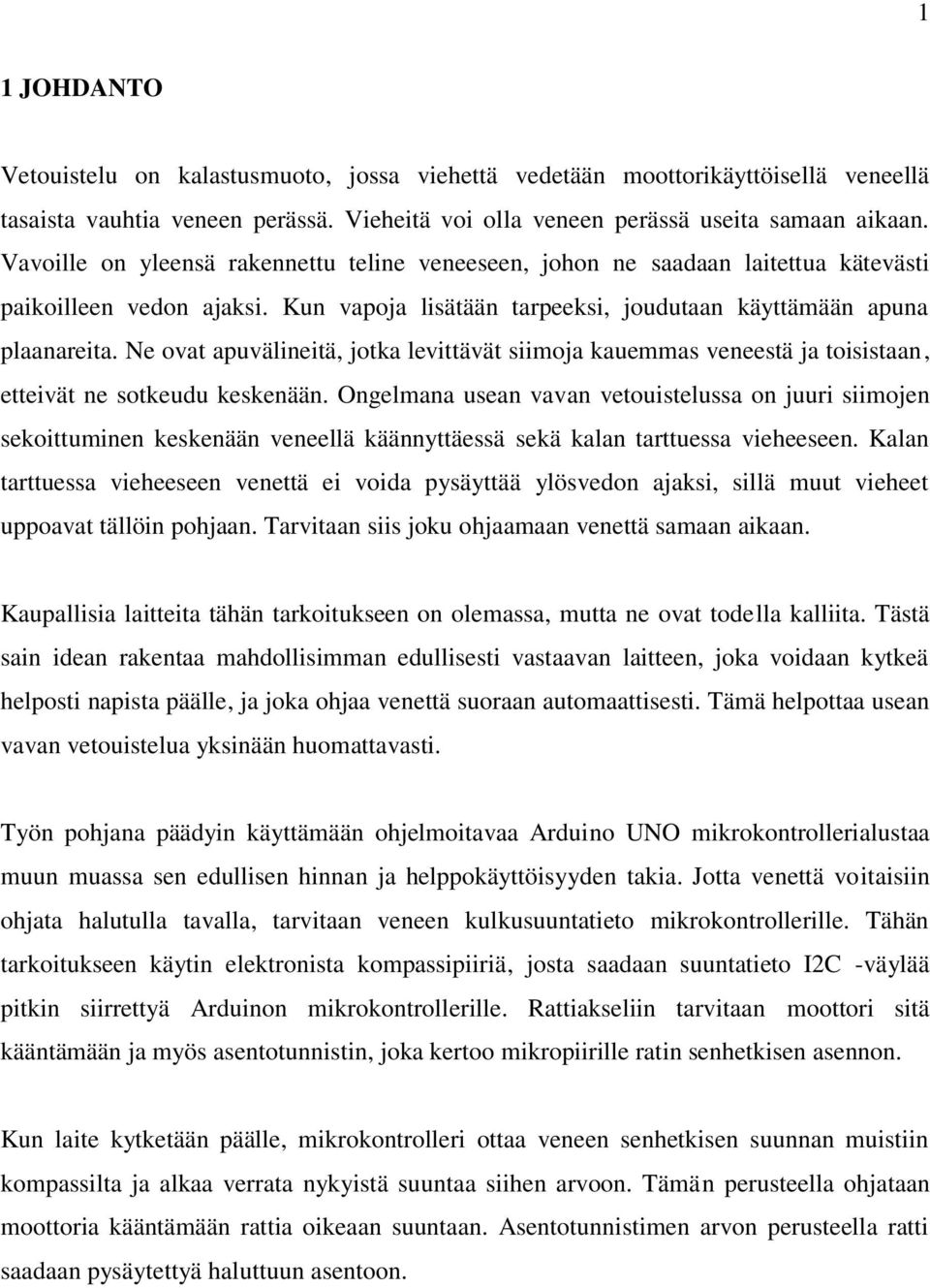 1

1 JOHDANTO

Vetouistelu on kalastusmuoto, jossa viehettä vedetään moottorikäyttöisellä veneellä tasaista vauhtia veneen perässä. Vieheitä voi olla veneen perässä useita samaan aikaan. Vavoille on yleensä rakennettu teline veneeseen, johon ne saadaan laitettua kätevästi paikoilleen vedon ajaksi. Kun vapoja lisätään tarpeeksi, joudutaan käyttämään apuna plaanareita. Ne ovat apuvälineitä, jotka levittävät siimoja kauemmas veneestä ja toisistaan, etteivät ne sotkeudu keskenään. Ongelmana usean vavan vetouistelussa on juuri siimojen sekoittuminen keskenään veneellä käännyttäessä sekä kalan tarttuessa vieheeseen. Kalan tarttuessa vieheeseen venettä ei voida pysäyttää ylösvedon ajaksi, sillä muut vieheet uppoavat tällöin pohjaan. Tarvitaan siis joku ohjaamaan venettä samaan aikaan.

Kaupallisia laitteita tähän tarkoitukseen on olemassa, mutta ne ovat todella kalliita. Tästä sain idean rakentaa mahdollisimman edullisesti vastaavan laitteen, joka voidaan kytkeä helposti napista päälle, ja joka ohjaa venettä suoraan automaattisesti. Tämä helpottaa usean vavan vetouistelua yksinään huomattavasti.

Työn pohjana päädyin käyttämään ohjelmoitavaa Arduino UNO mikrokontrollerialustaa muun muassa sen edullisen hinnan ja helppokäyttöisyyden takia. Jotta venettä voitaisiin ohjata halutulla tavalla, tarvitaan veneen kulkusuuntatieto mikrokontrollerille. Tähän tarkoitukseen käytin elektronista kompassipiiriä, josta saadaan suuntatieto I2C -väylää pitkin siirrettyä Arduinon mikrokontrollerille. Rattiakseliin tarvitaan moottori sitä kääntämään ja myös asentotunnistin, joka kertoo mikropiirille ratin senhetkisen asennon.

Kun laite kytketään päälle, mikrokontrolleri ottaa veneen senhetkisen suunnan muistiin kompassilta ja alkaa verrata nykyistä suuntaa siihen arvoon. Tämän perusteella ohjataan moottoria kääntämään rattia oikeaan suuntaan. Asentotunnistimen arvon perusteella ratti saadaan pysäytettyä haluttuun asentoon.